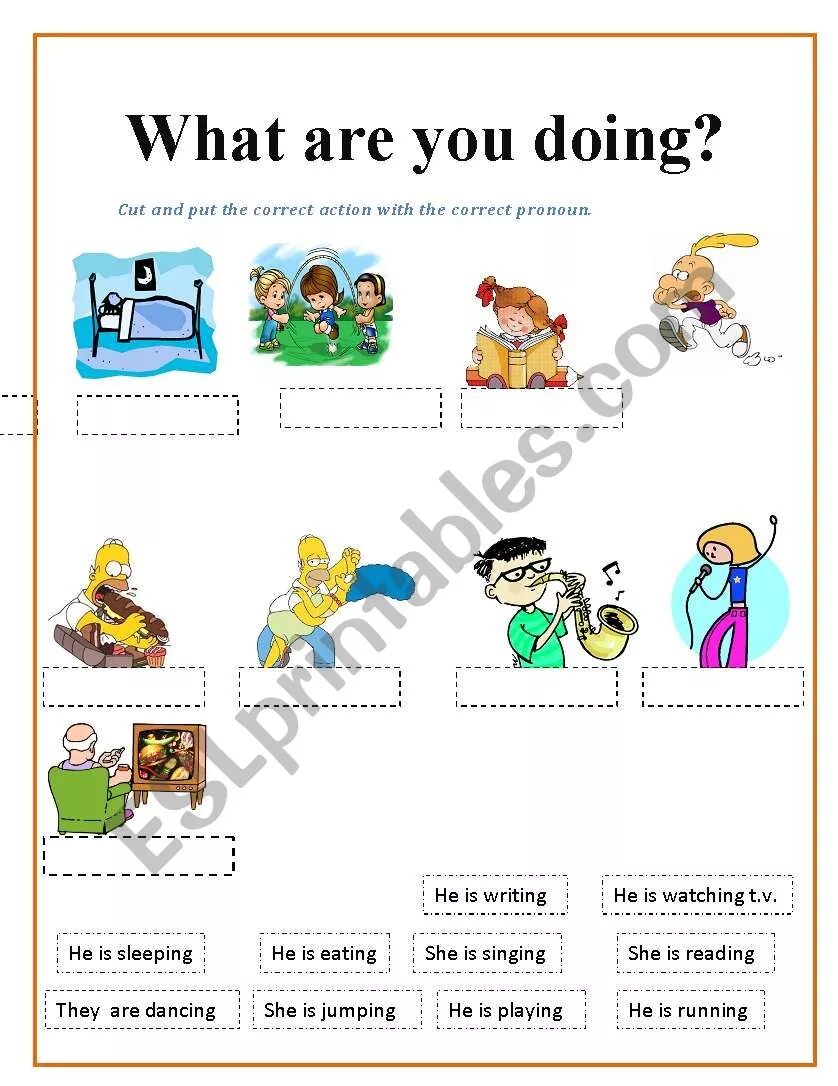 What are you doing?

Cut and put the correct action with the correct pronoun.

ESLprintables.com

He is writing

He is watching t.v.

He is sleeping

He is eating

She is singing

She is reading

They are dancing

She is jumping

He is playing

He is running